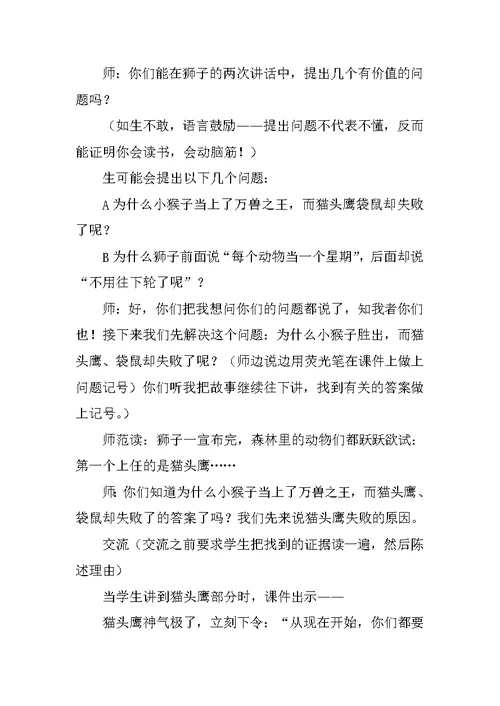 师：你们能在狮子的两次讲话中，提出几个有价值的问题吗？

（如生不敢，语言鼓励——提出问题不代表不懂，反而能证明你会读书，会动脑筋！）

生可能会提出以下几个问题：

A 为什么小猴子当上了万兽之王，而猫头鹰袋鼠却失败了呢？

B 为什么狮子前面说“每个动物当一个星期”，后面却说“不用往下轮了呢”？

师：好，你们把我想问你们的问题都说了，知我者你们也！接下来我们先解决这个问题：为什么小猴子胜出，而猫头鹰、袋鼠却失败了呢？（师边说边用荧光笔在课件上做上问题记号）你们听我把故事继续往下讲，找到有关的答案做上记号。）

师范读：狮子一宣布完，森林里的动物们都跃跃欲试：第一个上任的是猫头鹰……

师：你们知道为什么小猴子当上了万兽之王，而猫头鹰、袋鼠却失败了的答案了吗？我们先来说猫头鹰失败的原因。

交流（交流之前要求学生把找到的证据读一遍，然后陈述理由）

当学生讲到猫头鹰部分时，课件出示——

猫头鹰神气极了，立刻下令：“从现在开始，你们都要